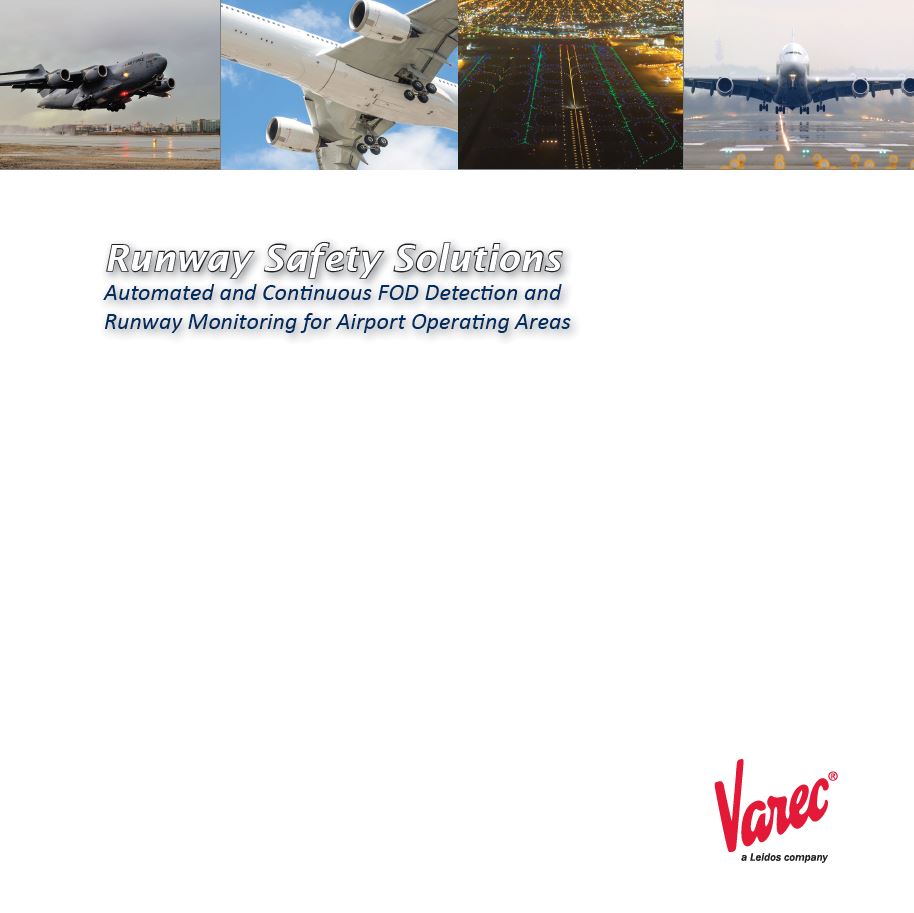 Runway Safety Solutions
Automated and Continuous FOD Detection and Runway Monitoring for Airport Operating Areas

Varec®
a Leidos company